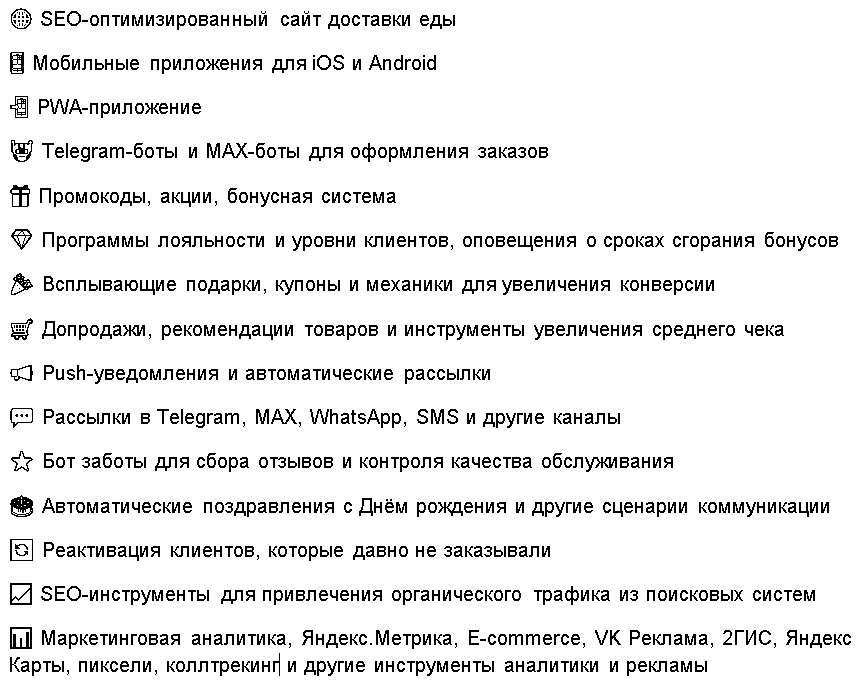 SEO-оптимизированный сайт доставки еды

Мобильные приложения для iOS и Android

PWA-приложение

Telegram-боты и MAX-боты для оформления заказов

Промокоды, акции, бонусная система

Программы лояльности и уровни клиентов, оповещения о сроках сгорания бонусов

Всплывающие подарки, купоны и механики для увеличения конверсии

Допродажи, рекомендации товаров и инструменты увеличения среднего чека

Push-уведомления и автоматические рассылки

Рассылки в Telegram, MAX, WhatsApp, SMS и другие каналы

Бот заботы для сбора отзывов и контроля качества обслуживания

Автоматические поздравления с Днём рождения и другие сценарии коммуникации

Реактивация клиентов, которые давно не заказывали

SEO-инструменты для привлечения органического трафика из поисковых систем

Маркетинговая аналитика, Яндекс.Метрика, E-commerce, VK Реклама, 2ГИС, Яндекс Карты, пиксели, коллтрекинг и другие инструменты аналитики и рекламы